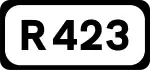 R 423